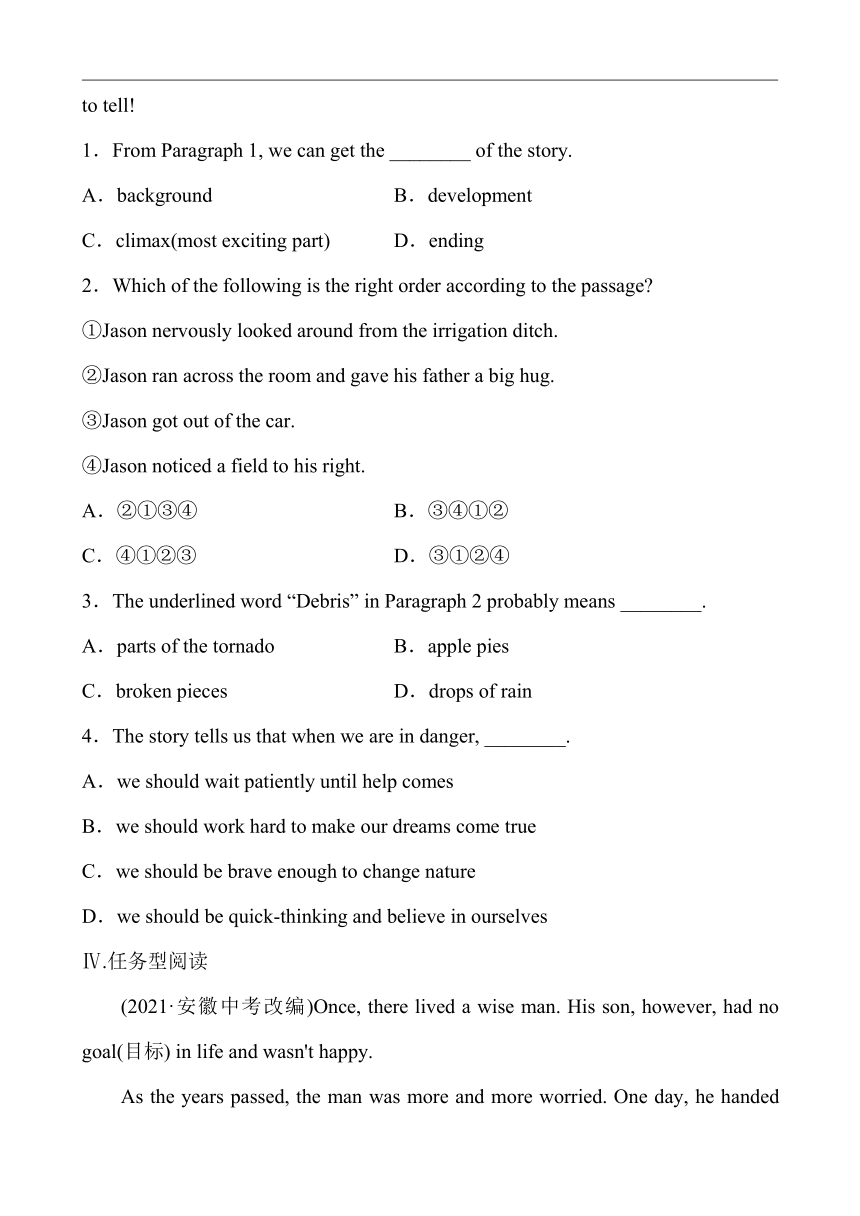 to tell!

1．From Paragraph 1, we can get the ________ of the story.

A．background

B．development

C．climax(most exciting part)

D．ending

2．Which of the following is the right order according to the passage?

①Jason nervously looked around from the irrigation ditch.

②Jason ran across the room and gave his father a big hug.

③Jason got out of the car.

④Jason noticed a field to his right.

A．②①③④

B．③④①②

C．④①②③

D．③①②④

3．The underlined word “Debris” in Paragraph 2 probably means ________.

A．parts of the tornado

B．apple pies

C．broken pieces

D．drops of rain

4．The story tells us that when we are in danger, ________.

A．we should wait patiently until help comes

B．we should work hard to make our dreams come true

C．we should be brave enough to change nature

D．we should be quick-thinking and believe in ourselves

Ⅳ.任务型阅读

(2021·安徽中考改编)Once, there lived a wise man. His son, however, had no goal(目标) in life and wasn't happy.

As the years passed, the man was more and more worried. One day, he handed